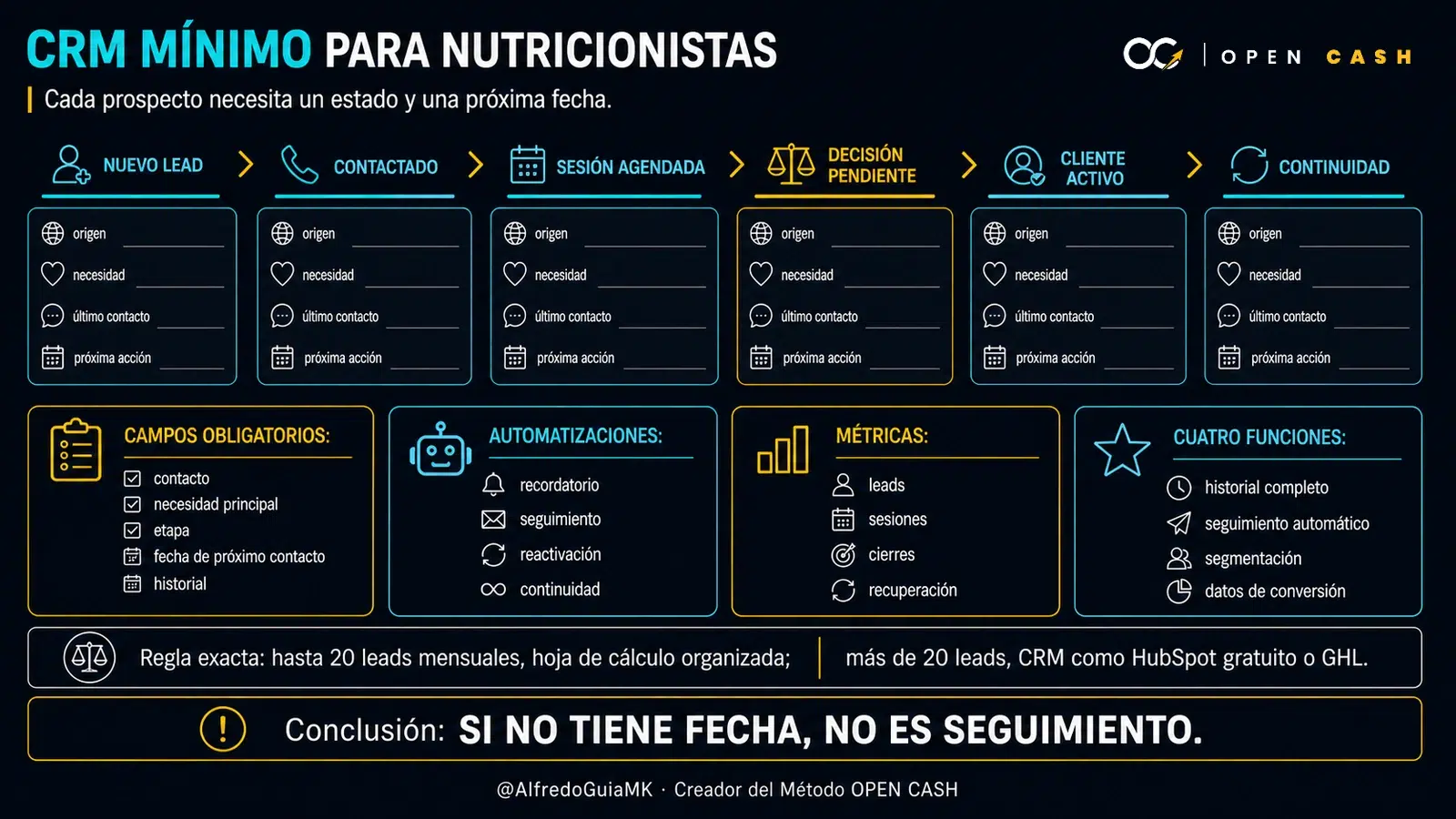 CRM MÍNIMO PARA NUTRICIONISTAS

OPEN CASH

Cada prospecto necesita un estado y una próxima fecha.

NUEVO LEAD

origen
necesidad
último contacto
próxima acción

CONTACTADO

origen
necesidad
último contacto
próxima acción

SESIÓN AGENDADA

origen
necesidad
último contacto
próxima acción

DECISIÓN PENDIENTE

origen
necesidad
último contacto
próxima acción

CLIENTE ACTIVO

origen
necesidad
último contacto
próxima acción

CONTINUIDAD

origen
necesidad
último contacto
próxima acción

CAMPOS OBLIGATORIOS:
contacto
necesidad principal
etapa
fecha de próximo contacto
historial

AUTOMATIZACIONES:
recordatorio
seguimiento
reactivación
continuidad

MÉTRICAS:
leads
sesiones
cierres
recuperación

CUATRO FUNCIONES:
historial completo
seguimiento automático
segmentación
datos de conversión

Regla exacta: hasta 20 leads mensuales, hoja de cálculo organizada; más de 20 leads, CRM como HubSpot gratuito o GHL.

Conclusión: SI NO TIENE FECHA, NO ES SEGUIMIENTO.

@AlfredoGuiaMK · Creador del Método OPEN CASH